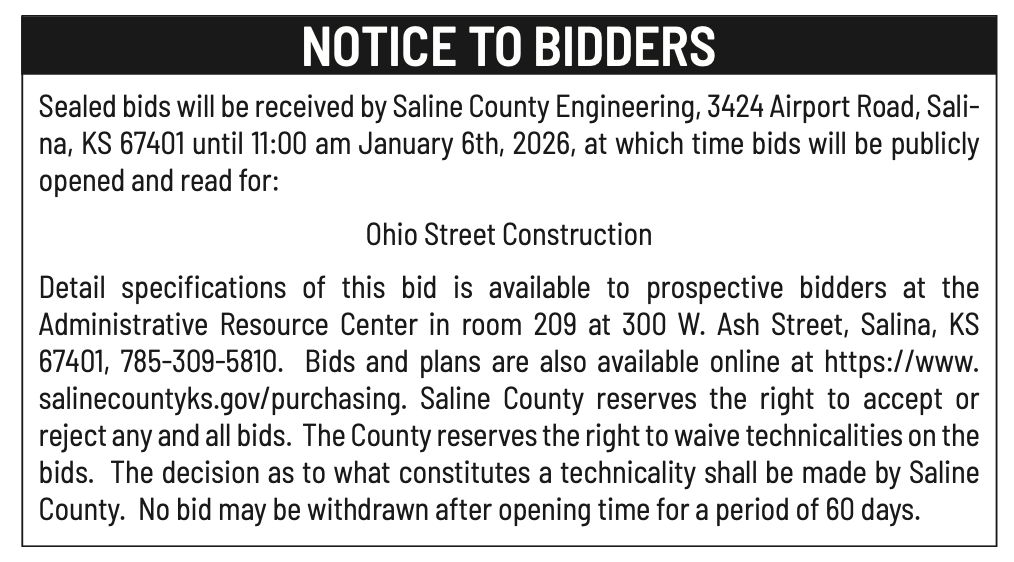 NOTICE TO BIDDERS

Sealed bids will be received by Saline County Engineering, 3424 Airport Road, Salina, KS 67401 until 11:00 am January 6th, 2026, at which time bids will be publicly opened and read for:

Ohio Street Construction

Detail specifications of this bid is available to prospective bidders at the Administrative Resource Center in room 209 at 300 W. Ash Street, Salina, KS 67401, 785-309-5810. Bids and plans are also available online at https://www.salinecountyks.gov/purchasing. Saline County reserves the right to accept or reject any and all bids. The County reserves the right to waive technicalities on the bids. The decision as to what constitutes a technicality shall be made by Saline County. No bid may be withdrawn after opening time for a period of 60 days.